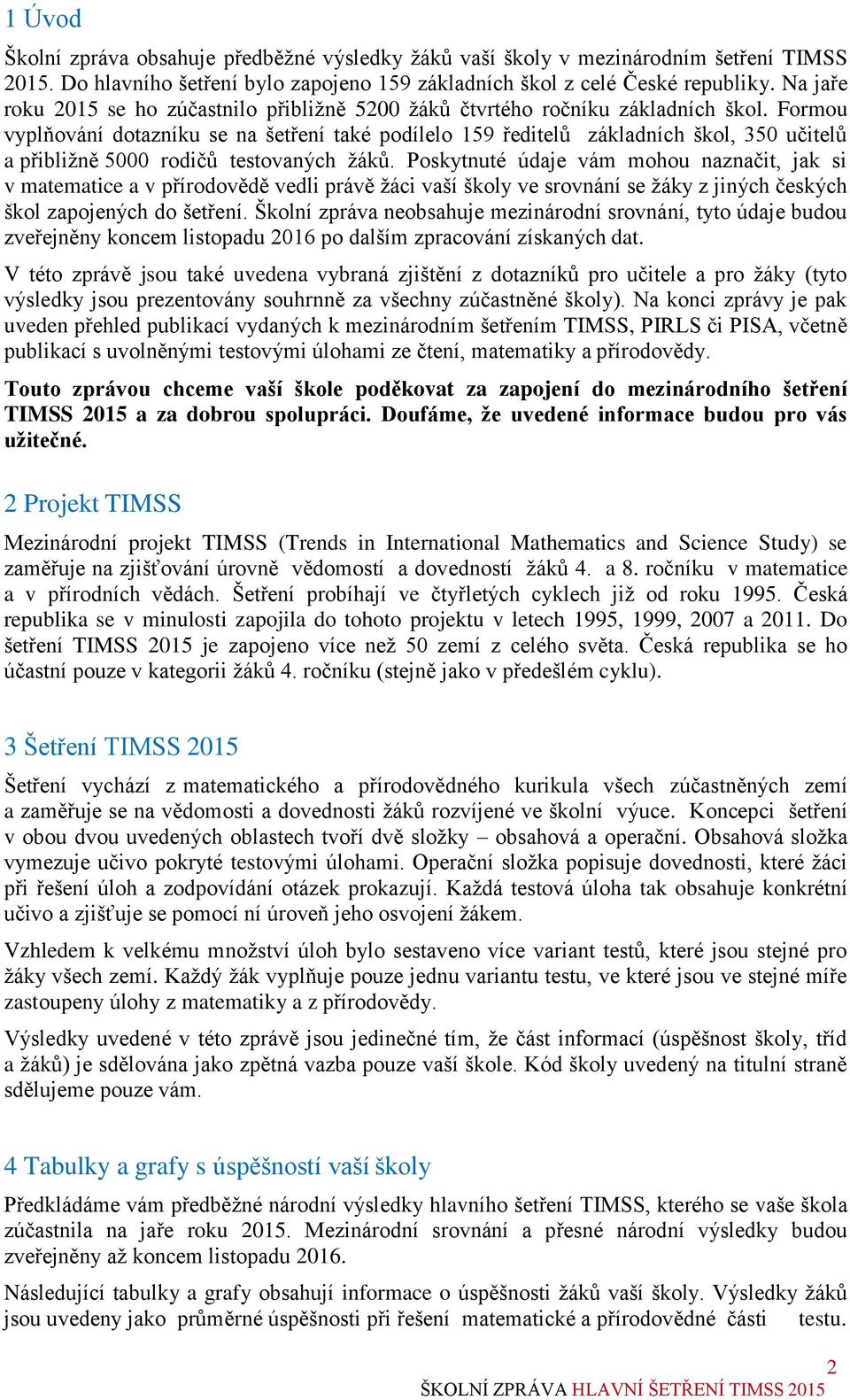 1 Úvod

Školní zpráva obsahuje předběžné výsledky žáků vaší školy v mezinárodním šetření TIMSS 2015. Do hlavního šetření bylo zapojeno 159 základních škol z celé České republiky. Na jaře roku 2015 se ho zúčastnilo přibližně 5200 žáků čtvrtého ročníku základních škol. Formou vyplňování dotazníku se na šetření také podílelo 159 ředitelů základních škol, 350 učitelů a přibližně 5000 rodičů testovaných žáků. Poskytnuté údaje vám mohou naznačit, jak si v matematice a v přírodovědě vedli právě žáci vaší školy ve srovnání se žáky z jiných českých škol zapojených do šetření. Školní zpráva neobsahuje mezinárodní srovnání, tyto údaje budou zveřejněny koncem listopadu 2016 po dalším zpracování získaných dat.

V této zprávě jsou také uvedena vybraná zjištění z dotazníků pro učitele a pro žáky (tyto výsledky jsou prezentovány souhrnně za všechny zúčastněné školy). Na konci zprávy je pak uveden přehled publikací vydaných k mezinárodním šetřením TIMSS, PIRLS či PISA, včetně publikací s uvolněnými testovými úlohami ze čtení, matematiky a přírodovědy.

Touto zprávou chceme vaší škole poděkovat za zapojení do mezinárodního šetření TIMSS 2015 a za dobrou spolupráci. Doufáme, že uvedené informace budou pro vás užitečné.

2 Projekt TIMSS

Mezinárodní projekt TIMSS (Trends in International Mathematics and Science Study) se zaměřuje na zjišťování úrovně vědomostí a dovedností žáků 4. a 8. ročníku v matematice a v přírodních vědách. Šetření probíhají ve čtyřletých cyklech již od roku 1995. Česká republika se v minulosti zapojila do tohoto projektu v letech 1995, 1999, 2007 a 2011. Do šetření TIMSS 2015 je zapojeno více než 50 zemí z celého světa. Česká republika se ho účastní pouze v kategorii žáků 4. ročníku (stejně jako v předešlém cyklu).

3 Šetření TIMSS 2015

Šetření vychází z matematického a přírodovědného kurikula všech zúčastněných zemí a zaměřuje se na vědomosti a dovednosti žáků rozvíjené ve školní výuce. Koncepci šetření v obou dvou uvedených oblastech tvoří dvě složky – obsahová a operační. Obsahová složka vymezuje učivo pokryté testovými úlohami. Operační složka popisuje dovednosti, které žáci při řešení úloh a zodpovídání otázek prokazují. Každá testová úloha tak obsahuje konkrétní učivo a zjišťuje se pomocí ní úroveň jeho osvojení žákem.

Vzhledem k velkému množství úloh bylo sestaveno více variant testů, které jsou stejné pro žáky všech zemí. Každý žák vyplňuje pouze jednu variantu testu, ve které jsou ve stejné míře zastoupeny úlohy z matematiky a z přírodovědy.

Výsledky uvedené v této zprávě jsou jedinečné tím, že část informací (úspěšnost školy, tříd a žáků) je sdělována jako zpětná vazba pouze vaší škole. Kód školy uvedený na titulní straně sdělujeme pouze vám.

4 Tabulky a grafy s úspěšností vaší školy

Předkládáme vám předběžné národní výsledky hlavního šetření TIMSS, kterého se vaše škola zúčastnila na jaře roku 2015. Mezinárodní srovnání a přesné národní výsledky budou zveřejněny až koncem listopadu 2016.

Následující tabulky a grafy obsahují informace o úspěšnosti žáků vaší školy. Výsledky žáků jsou uvedeny jako průměrné úspěšnosti při řešení matematické a přírodovědné části testu.

2
ŠKOLNÍ ZPRÁVA HLAVNÍ ŠETŘENÍ TIMSS 2015